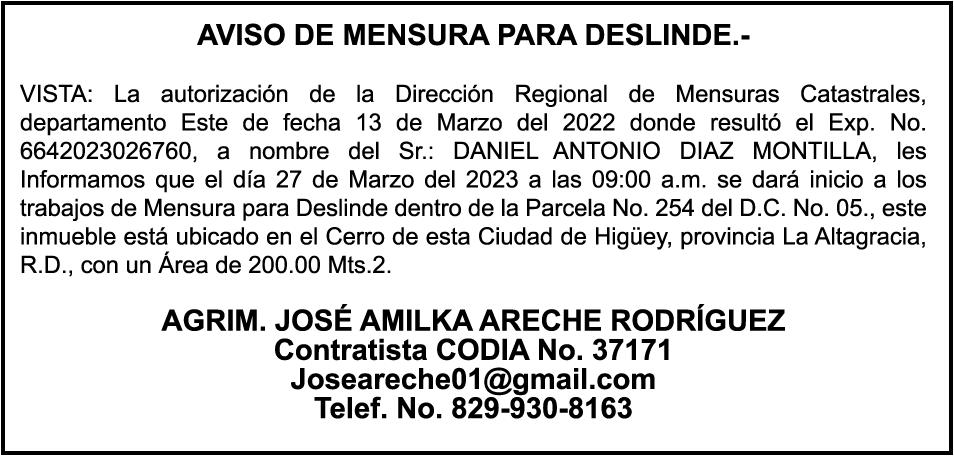 AVISO DE MENSURA PARA DESLINDE.-

VISTA: La autorización de la Dirección Regional de Mensuras Catastrales, departamento Este de fecha 13 de Marzo del 2022 donde resultó el Exp. No. 6642023026760, a nombre del Sr.: DANIEL ANTONIO DIAZ MONTILLA, les Informamos que el día 27 de Marzo del 2023 a las 09:00 a.m. se dará inicio a los trabajos de Mensura para Deslinde dentro de la Parcela No. 254 del D.C. No. 05., este inmueble está ubicado en el Cerro de esta Ciudad de Higüey, provincia La Altagracia, R.D., con un Área de 200.00 Mts.2.

AGRIM. JOSÉ AMILKA ARECHE RODRÍGUEZ
Contratista CODIA No. 37171
Joseareche01@gmail.com
Telef. No. 829-930-8163